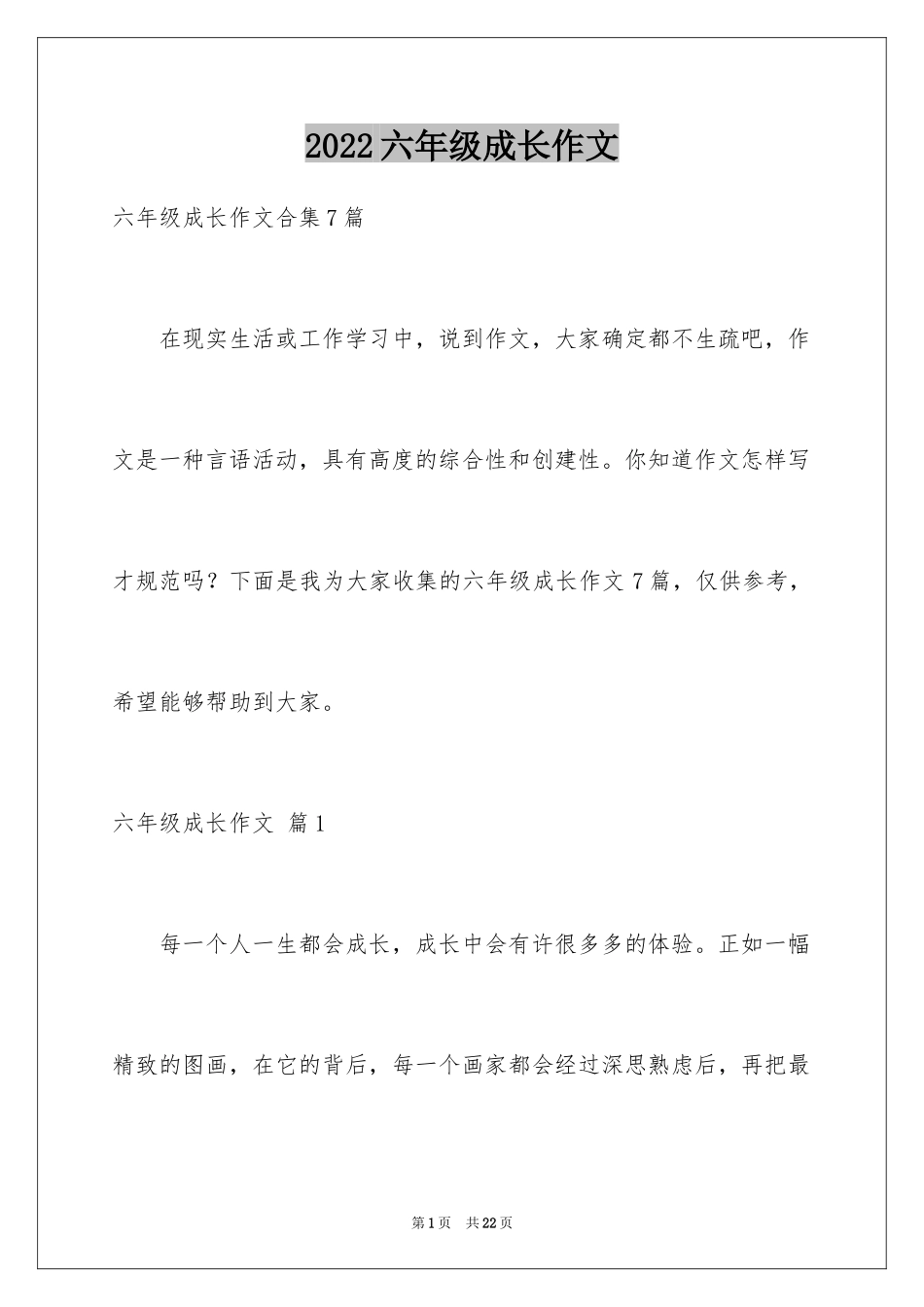 2022六年级成长作文

六年级成长作文合集7篇

在现实生活或工作学习中，说到作文，大家确定都不生疏吧，作文是一种言语活动，具有高度的综合性和创建性。你知道作文怎样写才规范吗？下面是我为大家收集的六年级成长作文7篇，仅供参考，希望能够帮助到大家。

六年级成长作文 篇1

每一个人一生都会成长，成长中会有许很多多的体验。正如一幅精致的图画，在它的背后，每一个画家都会经过深思熟虑后，再把最

第1页 共22页